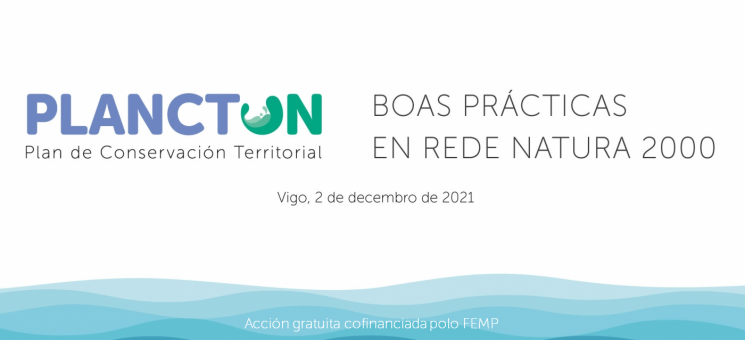 PLANCTON
Plan de Conservación Territorial

BOAS PRÁCTICAS
EN REDE NATURA 2000

Vigo, 2 de decembro de 2021

Acción gratuita cofinanciada polo FEMP